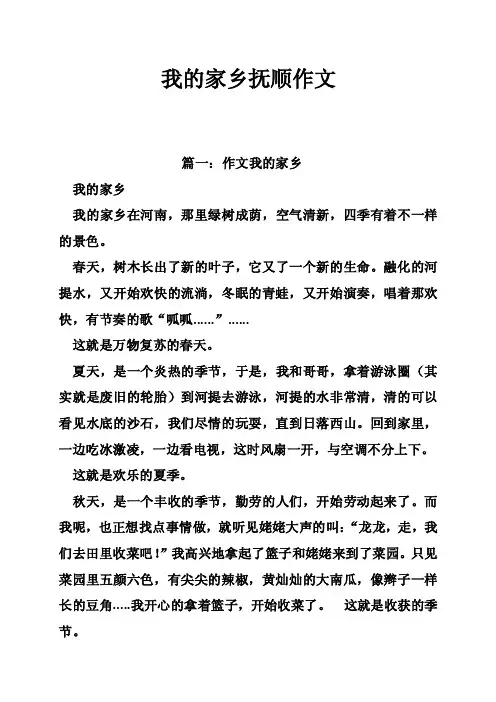 我的家乡抚顺作文

篇一：作文我的家乡

我的家乡

我的家乡在河南，那里绿树成荫，空气清新，四季有着不一样的景色。

春天，树木长出了新的叶子，它又了一个新的生命。融化的河提水，又开始欢快的流淌，冬眠的青蛙，又开始演奏，唱着那欢快，有节奏的歌“呱呱……”……

这就是万物复苏的春天。

夏天，是一个炎热的季节，于是，我和哥哥，拿着游泳圈（其实就是废旧的轮胎）到河提去游泳，河提的水非常清，清的可以看见水底的沙石，我们尽情的玩耍，直到日落西山。回到家里，一边吃冰激凌，一边看电视，这时风扇一开，与空调不分上下。

这就是欢乐的夏季。

秋天，是一个丰收的季节，勤劳的人们，开始劳动起来了。而我呢，也正想找点事情做，就听见姥姥大声的叫：“龙龙，走，我们去田里收菜吧！”我高兴地拿起了篮子和姥姥来到了菜园。只见菜园里五颜六色，有尖尖的辣椒，黄灿灿的大南瓜，像辫子一样长的豆角…..我开心的拿着篮子，开始收菜了。　这就是收获的季节。